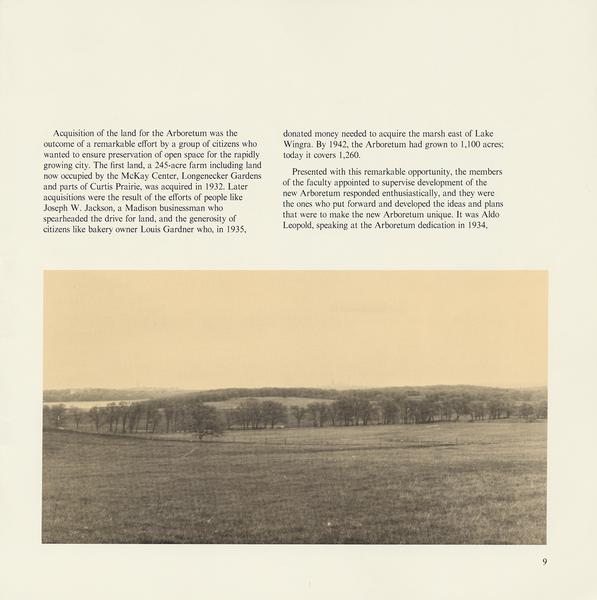 Acquisition of the land for the Arboretum was the outcome of a remarkable effort by a group of citizens who wanted to ensure preservation of open space for the rapidly growing city. The first land, a 245-acre farm including land now occupied by the McKay Center, Longenecker Gardens and parts of Curtis Prairie, was acquired in 1932. Later acquisitions were the result of the efforts of people like Joseph W. Jackson, a Madison businessman who spearheaded the drive for land, and the generosity of citizens like bakery owner Louis Gardner who, in 1935, donated money needed to acquire the marsh east of Lake Wingra. By 1942, the Arboretum had grown to 1,100 acres; today it covers 1,260.

Presented with this remarkable opportunity, the members of the faculty appointed to supervise development of the new Arboretum responded enthusiastically, and they were the ones who put forward and developed the ideas and plans that were to make the new Arboretum unique. It was Aldo Leopold, speaking at the Arboretum dedication in 1934,

9